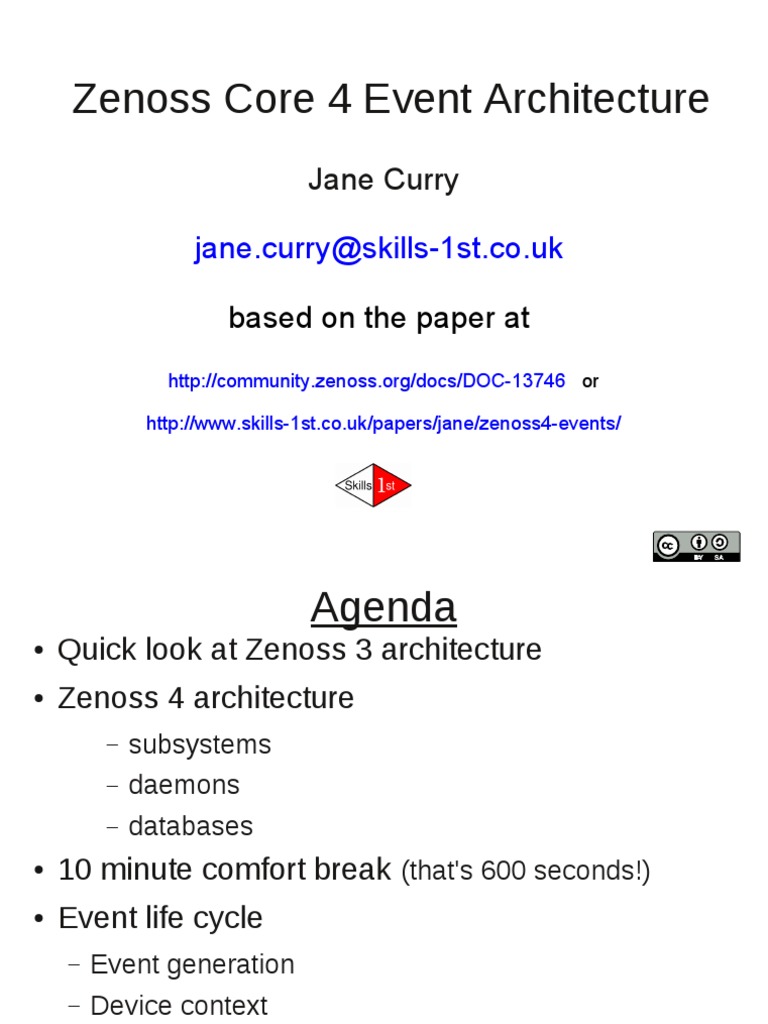 Zenoss Core 4 Event Architecture

Jane Curry

jane.curry@skills-1st.co.uk

based on the paper at

http://community.zenoss.org/docs/DOC-13746 or

http://www.skills-1st.co.uk/papers/jane/zenoss4-events/

Skills 1st

cc BY SA

Agenda

• Quick look at Zenoss 3 architecture

• Zenoss 4 architecture

– subsystems

– daemons

– databases

• 10 minute comfort break (that's 600 seconds!)

• Event life cycle

– Event generation

– Device context